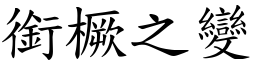 銜橛之變